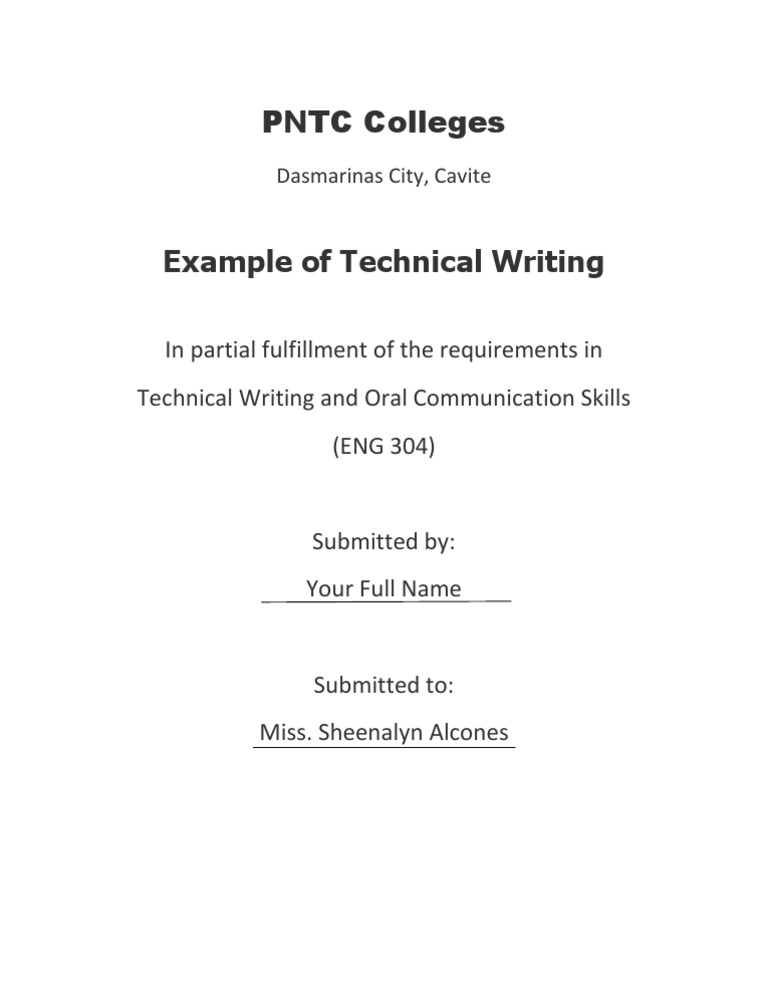 PNTC Colleges

Dasmarinas City, Cavite

Example of Technical Writing

In partial fulfillment of the requirements in

Technical Writing and Oral Communication Skills

(ENG 304)

Submitted by:

Your Full Name

Submitted to:

Miss. Sheenalyn Alcones